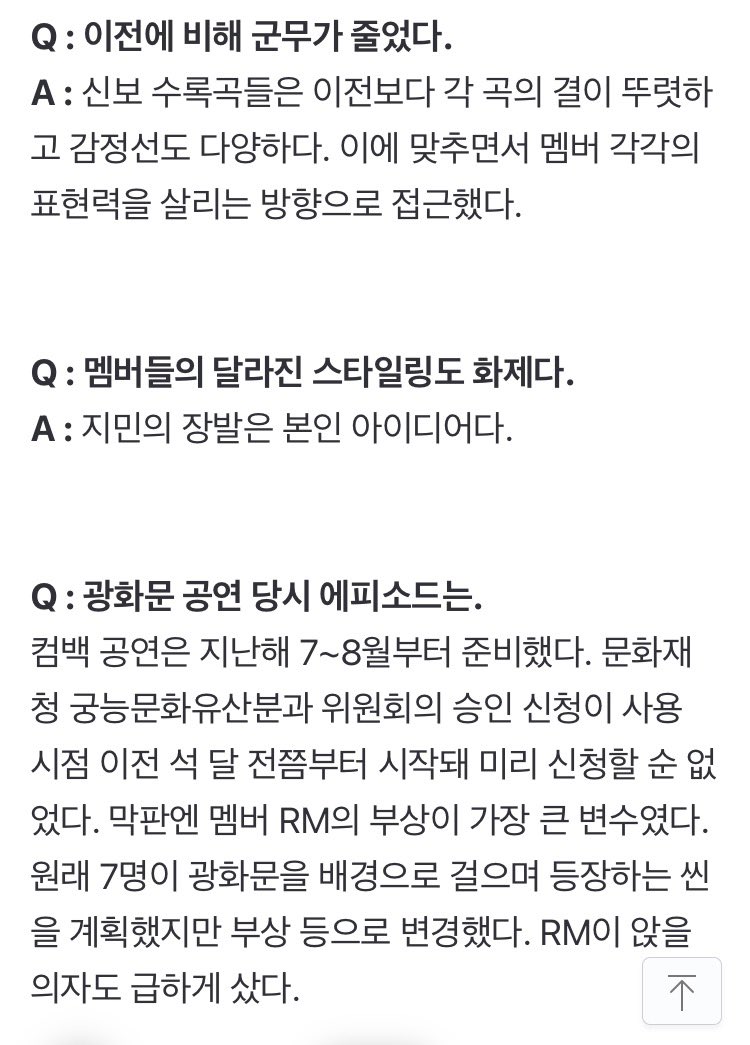 Q : 이전에 비해 군무가 줄었다.
A : 신보 수록곡들은 이전보다 각 곡의 결이 뚜렷하고 감정선도 다양하다. 이에 맞추면서 멤버 각각의 표현력을 살리는 방향으로 접근했다.

Q : 멤버들의 달라진 스타일링도 화제다.
A : 지민의 장발은 본인 아이디어다.

Q : 광화문 공연 당시 에피소드는.
컴백 공연은 지난해 7~8월부터 준비했다. 문화재청 궁능문화유산분과 위원회의 승인 신청이 사용 시점 이전 석 달 전쯤부터 시작돼 미리 신청할 순 없었다. 막판엔 멤버 RM의 부상이 가장 큰 변수였다. 원래 7명이 광화문을 배경으로 걸으며 등장하는 씬을 계획했지만 부상 등으로 변경했다. RM이 앉을 의자도 급하게 샀다.